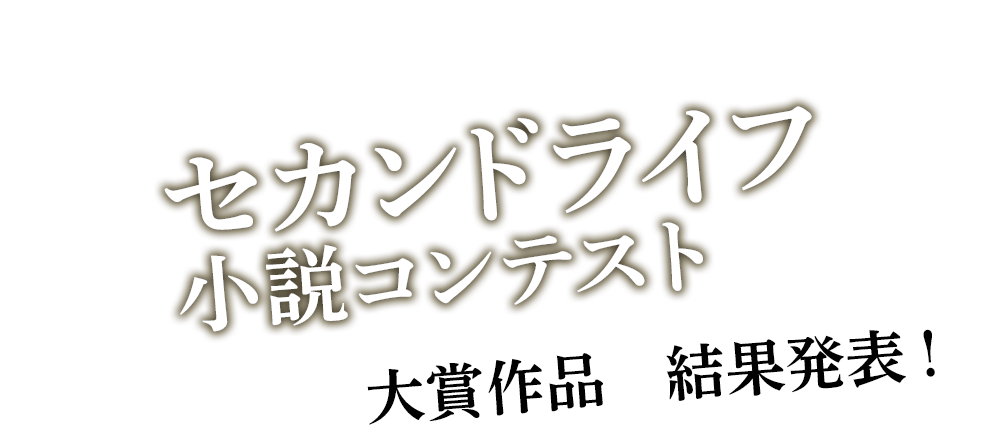 セカンドライフ
小説コンテスト

大賞作品　結果発表！